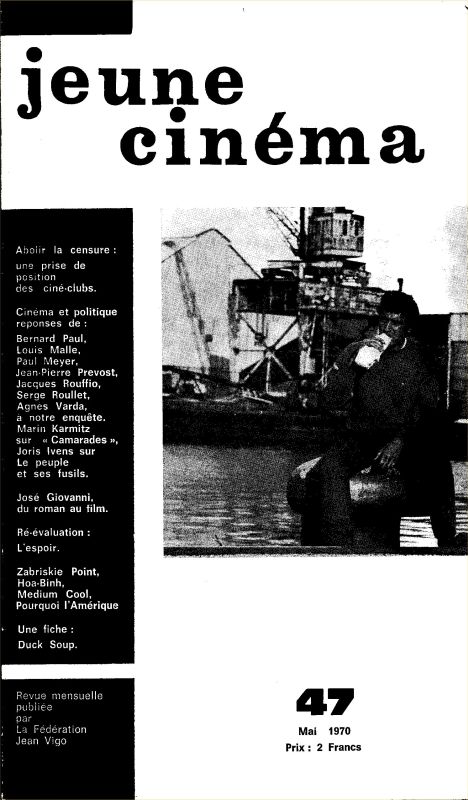 jeune cinéma

Abolir la censure : une prise de position des ciné-clubs.

Cinéma et politique reponses de : Bernard Paul, Louis Malle, Paul Meyer, Jean-Pierre Prevost, Jacques Rouffio, Serge Roullet, Agnes Varda, a notre enquête. Marin Karmitz sur « Camarades », Joris Ivens sur Le peuple et ses fusils.

José Giovanni, du roman au film.

Ré-évaluation : L'espoir.

Zabriskie Point, Hoa-Binh, Medium Cool, Pourquoi l'Amérique

Une fiche : Duck Soup.

Revue mensuelle publiée par La Fédération Jean Vigo

47
Mai 1970
Prix : 2 Francs